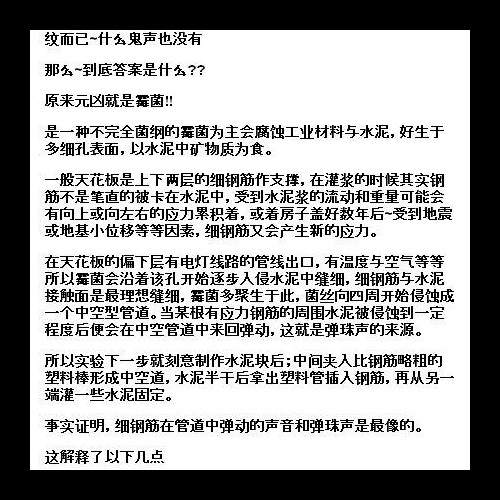 纹而已~什么鬼声也没有

那么~到底答案是什么??

原来元凶就是霉菌!!

是一种不完全菌纲的霉菌为主会腐蚀工业材料与水泥，好生于多细孔表面，以水泥中矿物质为食。

一般天花板是上下两层的细钢筋作支撑，在灌浆的时候其实钢筋不是笔直的被卡在水泥中，受到水泥浆的流动和重量可能会有向上或向左右的应力累积着，或着房子盖好数年后~受到地震或地基小位移等等因素，细钢筋又会产生新的应力。

在天花板的偏下层有电灯线路的管线出口，有温度与空气等等所以霉菌会沿着该孔开始逐步入侵水泥中缝细，细钢筋与水泥接触面是最理想缝细，霉菌多聚生于此，菌丝向四周开始侵蚀成一个中空型管道。当某根有应力钢筋的周围水泥被侵蚀到一定程度后便会在中空管道中来回弹动，这就是弹珠声的来源。

所以实验下一步就刻意制作水泥块后;中间夹入比钢筋略粗的塑料棒形成中空道，水泥半干后拿出塑料管插入钢筋，再从另一端灌一些水泥固定。

事实证明，细钢筋在管道中弹动的声音和弹珠声是最像的。

这解释了以下几点